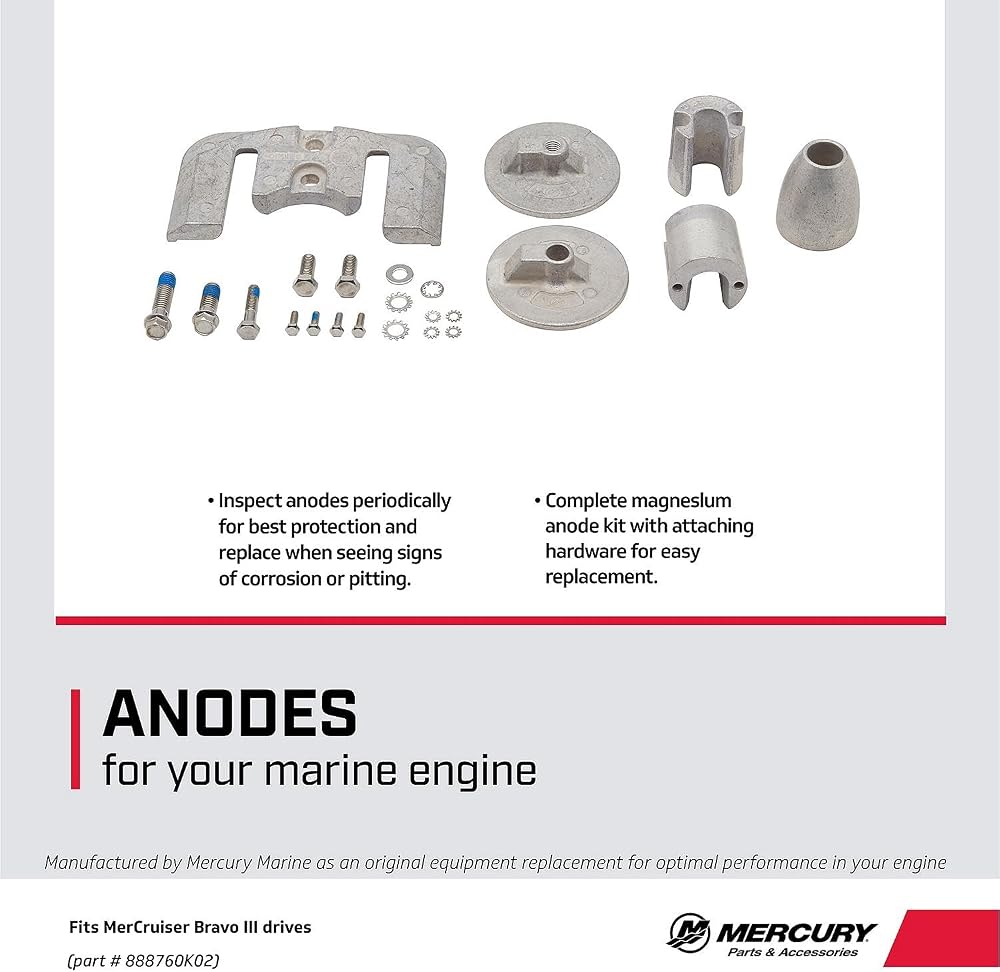 • Inspect anodes periodically for best protection and replace when seeing signs of corrosion or pitting.

• Complete magneslum anode kit with attaching hardware for easy replacement.

ANODES
for your marine engine

Manufactured by Mercury Marine as an original equipment replacement for optimal performance in your engine

Fits MerCruiser Bravo III drives
(part # 888760K02)

MERCURY
Parts & Accessories